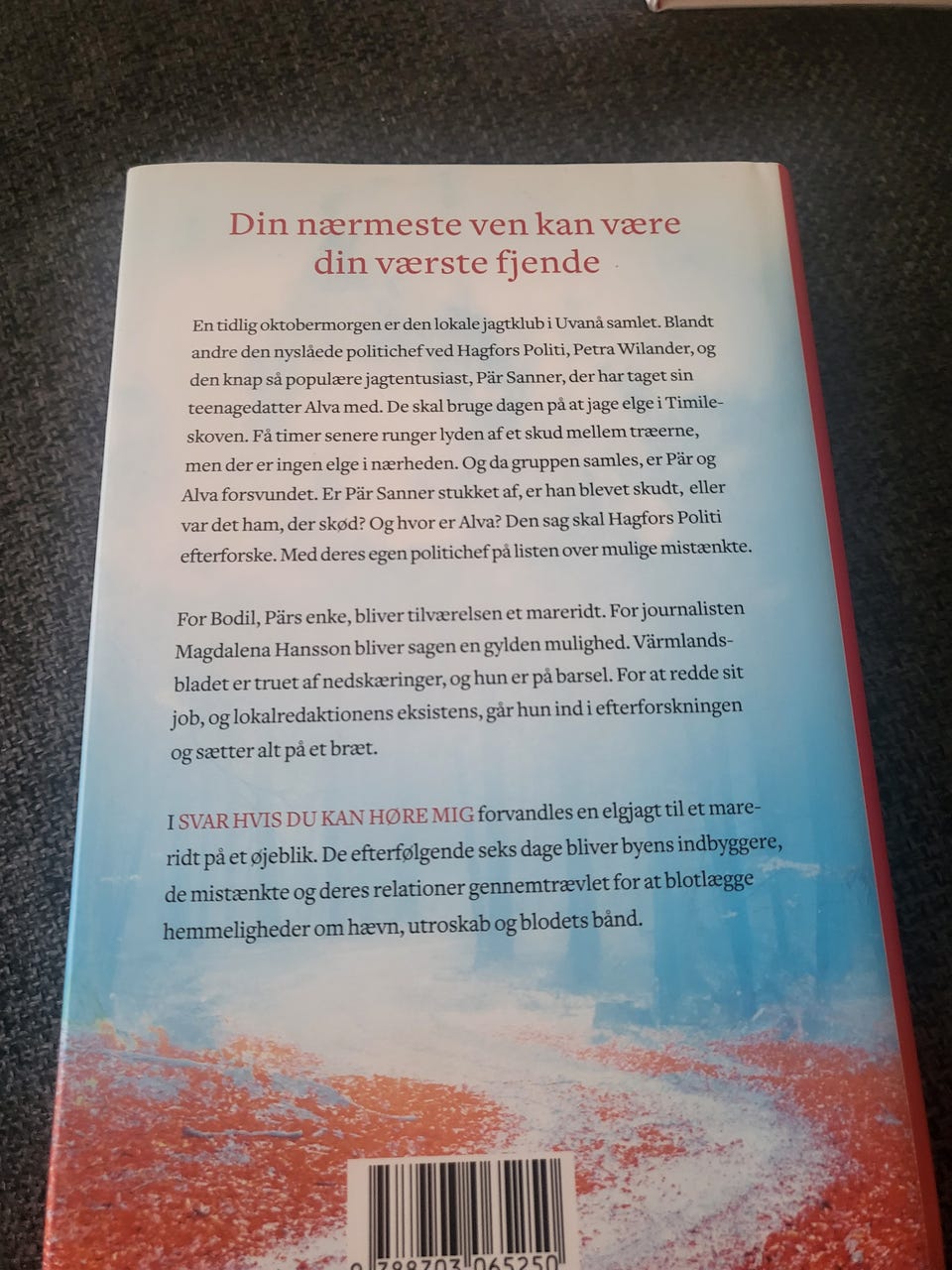 Din nærmeste ven kan være din værste fjende

En tidlig oktobermorgen er den lokale jagtklub i Uvanå samlet. Blandt andre den nyslåede politichef ved Hagfors Politi, Petra Wilander, og den knap så populære jagtentusiast, Pär Sanner, der har taget sin teenagedatter Alva med. De skal bruge dagen på at jage elge i Timileskoven. Få timer senere runger lyden af et skud mellem træerne, men der er ingen elge i nærheden. Og da gruppen samles, er Pär og Alva forsvundet. Er Pär Sanner stukket af, er han blevet skudt, eller var det ham, der skød? Og hvor er Alva? Den sag skal Hagfors Politi efterforske. Med deres egen politichef på listen over mulige mistænkte.

For Bodil, Pärs enke, bliver tilværelsen et mareridt. For journalisten Magdalena Hansson bliver sagen en gylden mulighed. Värmlandsbladet er truet af nedskæringer, og hun er på barsel. For at redde sit job, og lokalredaktionens eksistens, går hun ind i efterforskningen og sætter alt på et bræt.

I SVAR HVIS DU KAN HØRE MIG forvandles en elgjagt til et mareridt på et øjeblik. De efterfølgende seks dage bliver byens indbyggere, de mistænkte og deres relationer gennemtrævlet for at blotlægge hemmeligheder om hævn, utroskab og blodets bånd.

9 788703 065250